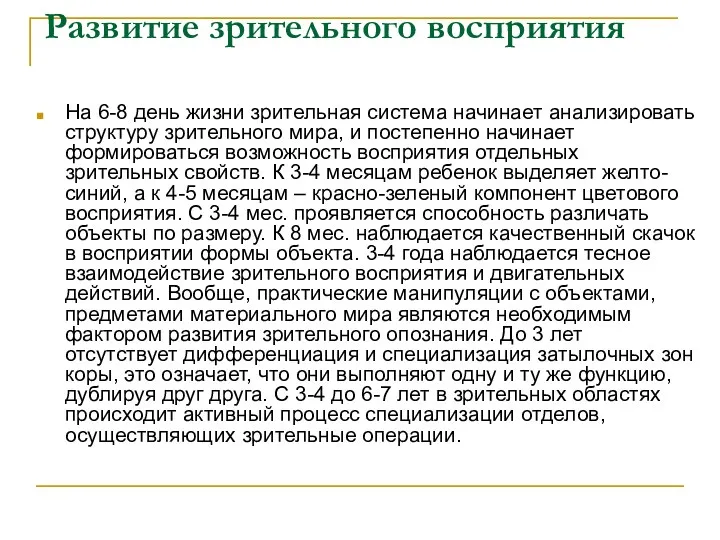 Развитие зрительного восприятия

На 6-8 день жизни зрительная система начинает анализировать структуру зрительного мира, и постепенно начинает формироваться возможность восприятия отдельных зрительных свойств. К 3-4 месяцам ребенок выделяет желто-синий, а к 4-5 месяцам – красно-зеленый компонент цветового восприятия. С 3-4 мес. проявляется способность различать объекты по размеру. К 8 мес. наблюдается качественный скачок в восприятии формы объекта. 3-4 года наблюдается тесное взаимодействие зрительного восприятия и двигательных действий. Вообще, практические манипуляции с объектами, предметами материального мира являются необходимым фактором развития зрительного опознания. До 3 лет отсутствует дифференциация и специализация затылочных зон коры, это означает, что они выполняют одну и ту же функцию, дублируя друг друга. С 3-4 до 6-7 лет в зрительных областях происходит активный процесс специализации отделов, осуществляющих зрительные операции.